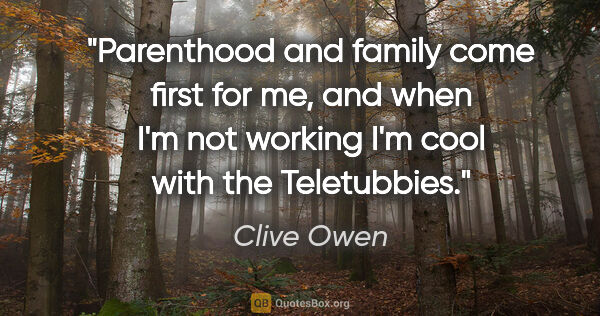 "Parenthood and family come first for me, and when I'm not working I'm cool with the Teletubbies."

Clive Owen

QB QuotesBox.org